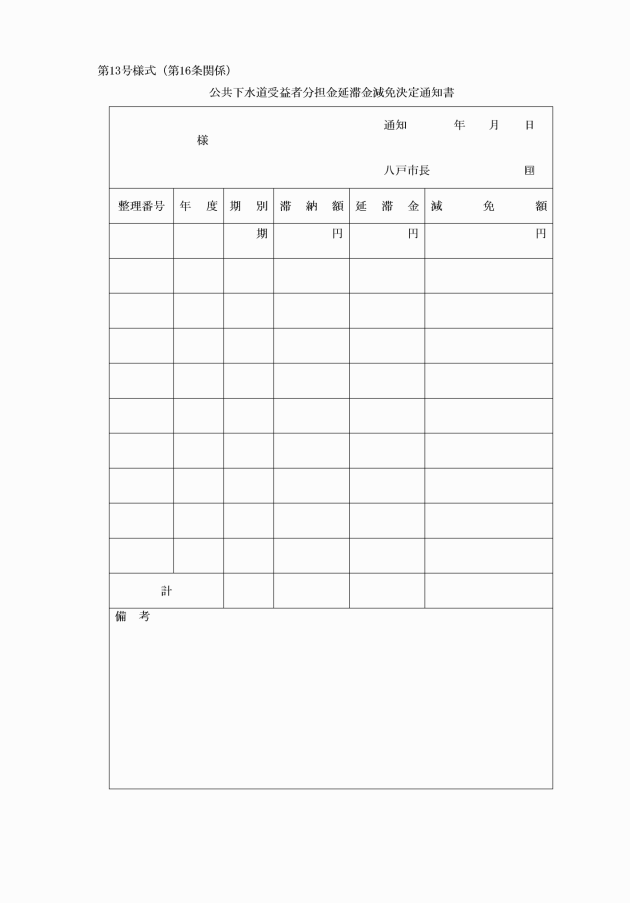 第13号様式（第16条関係）

公共下水道受益者分担金延滞金減免決定通知書

通知　年　月　日

様

八戸市長　印

| 整理番号 | 年　度 | 期　別 | 滞　納　額 | 延　滞　金 | 減　免　額 |
|---|---|---|---|---|---|
| | | 期 | 円 | 円 | 円 |
| | | | | | |
| | | | | | |
| | | | | | |
| | | | | | |
| | | | | | |
| | | | | | |
| | | | | | |
| | | | | | |
| | | | | | |
| 計 | | | | | |

備　考